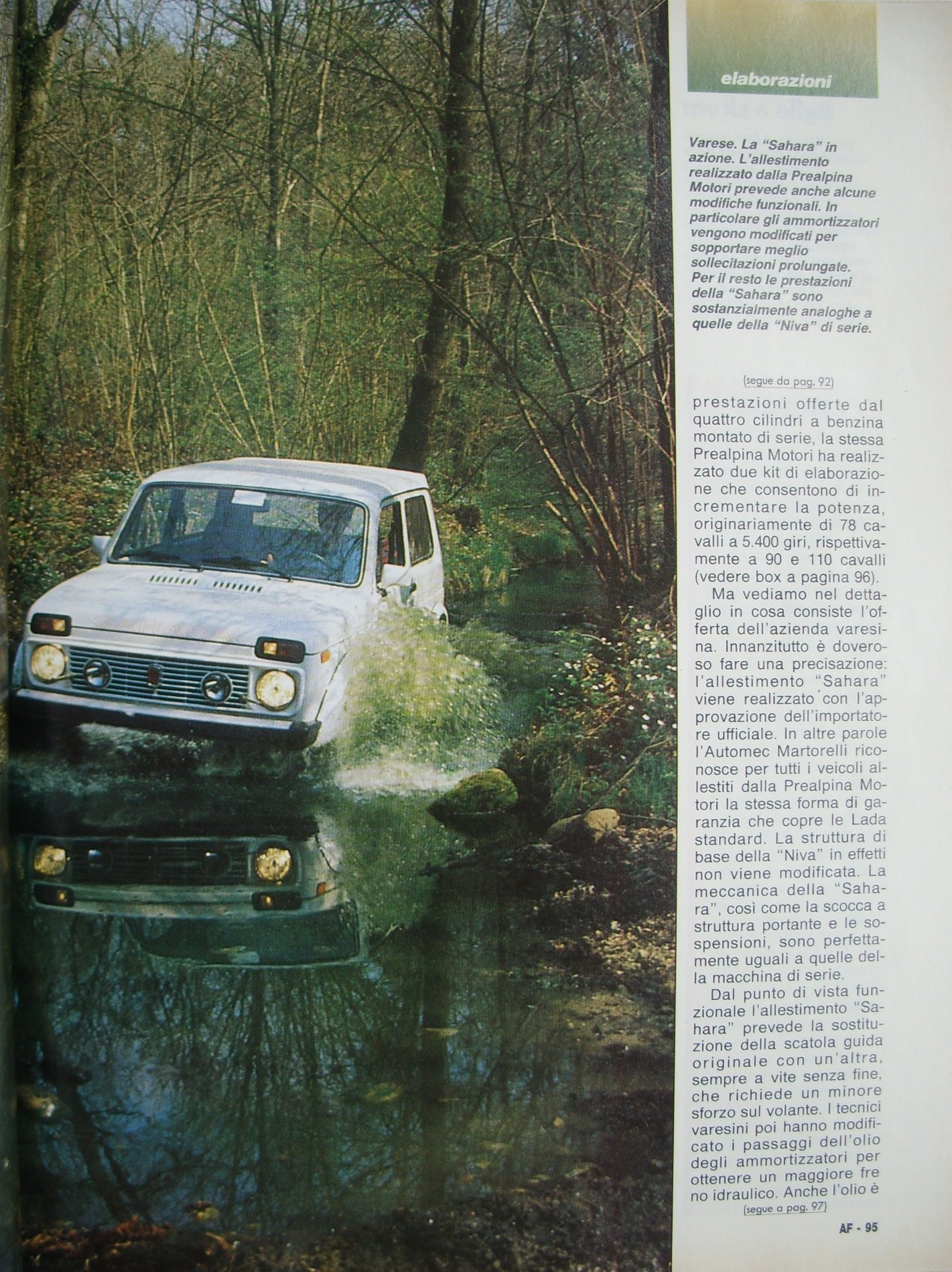 elaborazioni

Varese. La "Sahara" in azione. L'allestimento realizzato dalla Prealpina Motori prevede anche alcune modifiche funzionali. In particolare gli ammortizzatori vengono modificati per sopportare meglio sollecitazioni prolungate. Per il resto le prestazioni della "Sahara" sono sostanzialmente analoghe a quelle della "Niva" di serie.

(segue da pag. 92)

prestazioni offerte dal quattro cilindri a benzina montato di serie, la stessa Prealpina Motori ha realizzato due kit di elaborazione che consentono di incrementare la potenza, originariamente di 78 cavalli a 5.400 giri, rispettivamente a 90 e 110 cavalli (vedere box a pagina 96).

Ma vediamo nel dettaglio in cosa consiste l'offerta dell'azienda varesina. Innanzitutto è doveroso fare una precisazione: l'allestimento "Sahara" viene realizzato con l'approvazione dell'importatore ufficiale. In altre parole l'Automec Martorelli riconosce per tutti i veicoli allestiti dalla Prealpina Motori la stessa forma di garanzia che copre le Lada standard. La struttura di base della "Niva" in effetti non viene modificata. La meccanica della "Sahara", così come la scocca a struttura portante e le sospensioni, sono perfettamente uguali a quelle della macchina di serie.

Dal punto di vista funzionale l'allestimento "Sahara" prevede la sostituzione della scatola guida originale con un'altra, sempre a vite senza fine, che richiede un minore sforzo sul volante. I tecnici varesini poi hanno modificato i passaggi dell'olio degli ammortizzatori per ottenere un maggiore freno idraulico. Anche l'olio è

(segue a pag. 97)

AF - 95